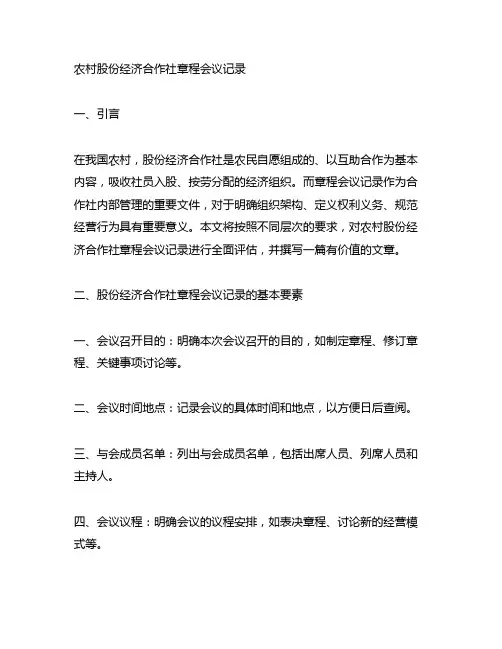 农村股份经济合作社章程会议记录

一、引言

在我国农村，股份经济合作社是农民自愿组成的、以互助合作为基本内容，吸收社员入股、按劳分配的经济组织。而章程会议记录作为合作社内部管理的重要文件，对于明确组织架构、定义权利义务、规范经营行为具有重要意义。本文将按照不同层次的要求，对农村股份经济合作社章程会议记录进行全面评估，并撰写一篇有价值的文章。

二、股份经济合作社章程会议记录的基本要素

一、会议召开目的：明确本次会议召开的目的，如制定章程、修订章程、关键事项讨论等。

二、会议时间地点：记录会议的具体时间和地点，以方便日后查阅。

三、与会成员名单：列出与会成员名单，包括出席人员、列席人员和主持人。

四、会议议程：明确会议的议程安排，如表决章程、讨论新的经营模式等。